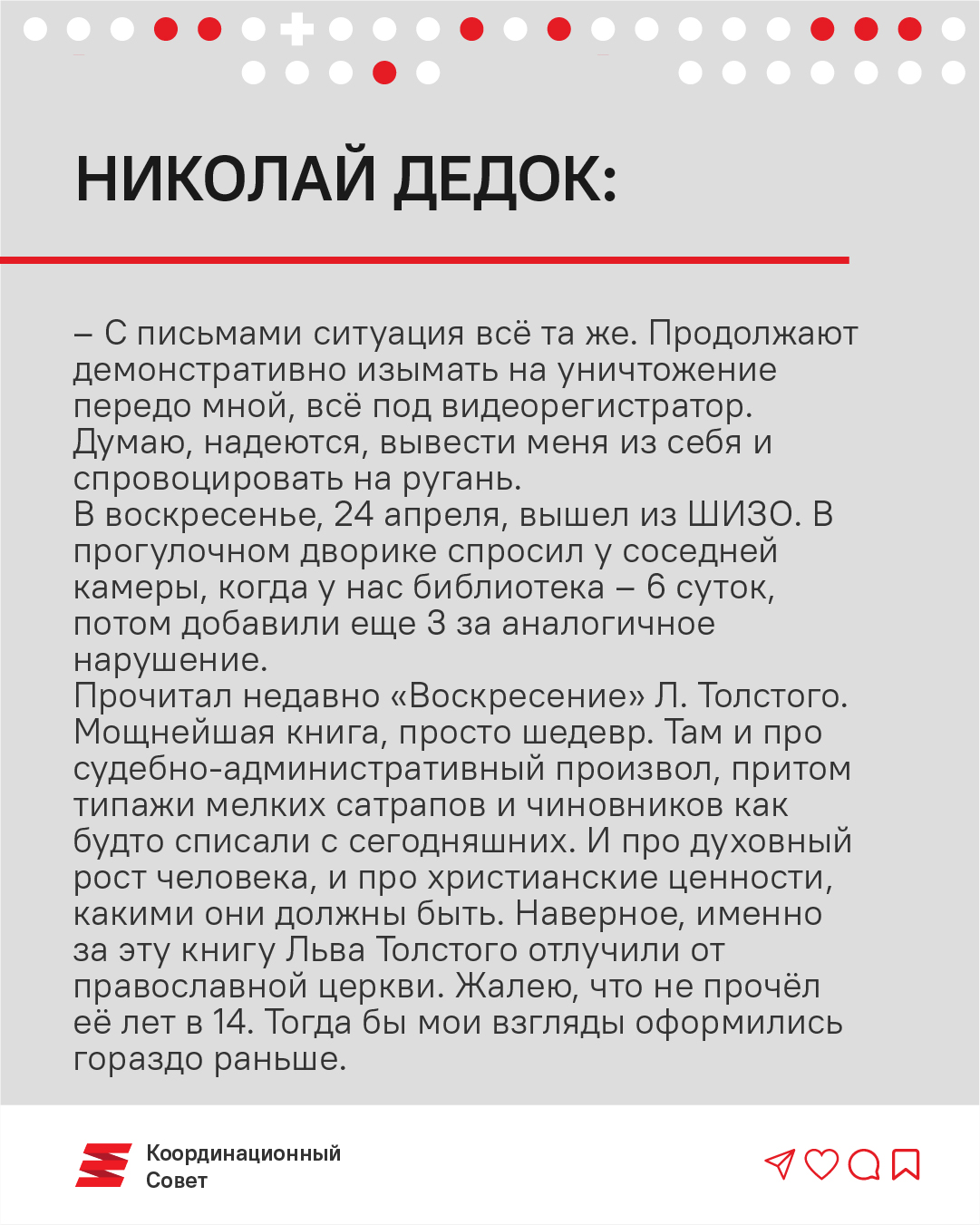 НИКОЛАЙ ДЕДОК:

– С письмами ситуация всё та же. Продолжают демонстративно изымать на уничтожение передо мной, всё под видеорегистратор. Думаю, надеются, вывести меня из себя и спровоцировать на ругань.
В воскресенье, 24 апреля, вышел из ШИЗО. В прогулочном дворике спросил у соседней камеры, когда у нас библиотека – 6 суток, потом добавили еще 3 за аналогичное нарушение.
Прочитал недавно «Воскресение» Л. Толстого. Мощнейшая книга, просто шедевр. Там и про судебно-административный произвол, притом типажи мелких сатрапов и чиновников как будто списали с сегодняшних. И про духовный рост человека, и про христианские ценности, какими они должны быть. Наверное, именно за эту книгу Льва Толстого отлучили от православной церкви. Жалею, что не прочёл её лет в 14. Тогда бы мои взгляды оформились гораздо раньше.

Координационный Совет